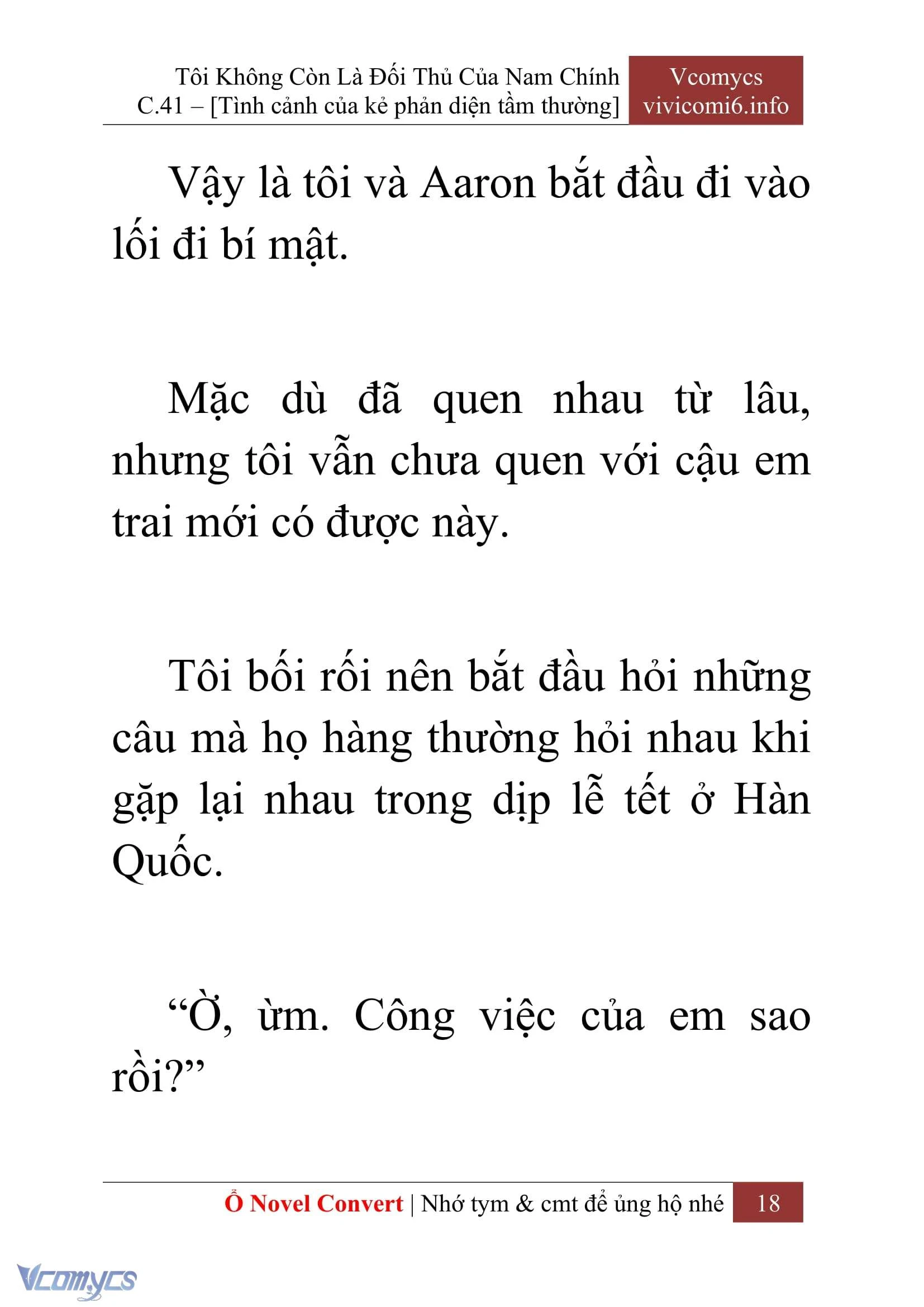 Tôi Không Còn Là Đối Thủ Của Nam Chính
C.41 – [Tình cảnh của kẻ phản diện tầm thường]

Vcomycs
vivicomi6.info

Vậy là tôi và Aaron bắt đầu đi vào lối đi bí mật.

Mặc dù đã quen nhau từ lâu, nhưng tôi vẫn chưa quen với cậu em trai mới có được này.

Tôi bối rối nên bắt đầu hỏi những câu mà họ hàng thường hỏi nhau khi gặp lại nhau trong dịp lễ tết ở Hàn Quốc.

“Ờ, ừm. Công việc của em sao rồi?”

Ổ Novel Convert | Nhớ tym & cmt để ủng hộ nhé 18

Vcomycs